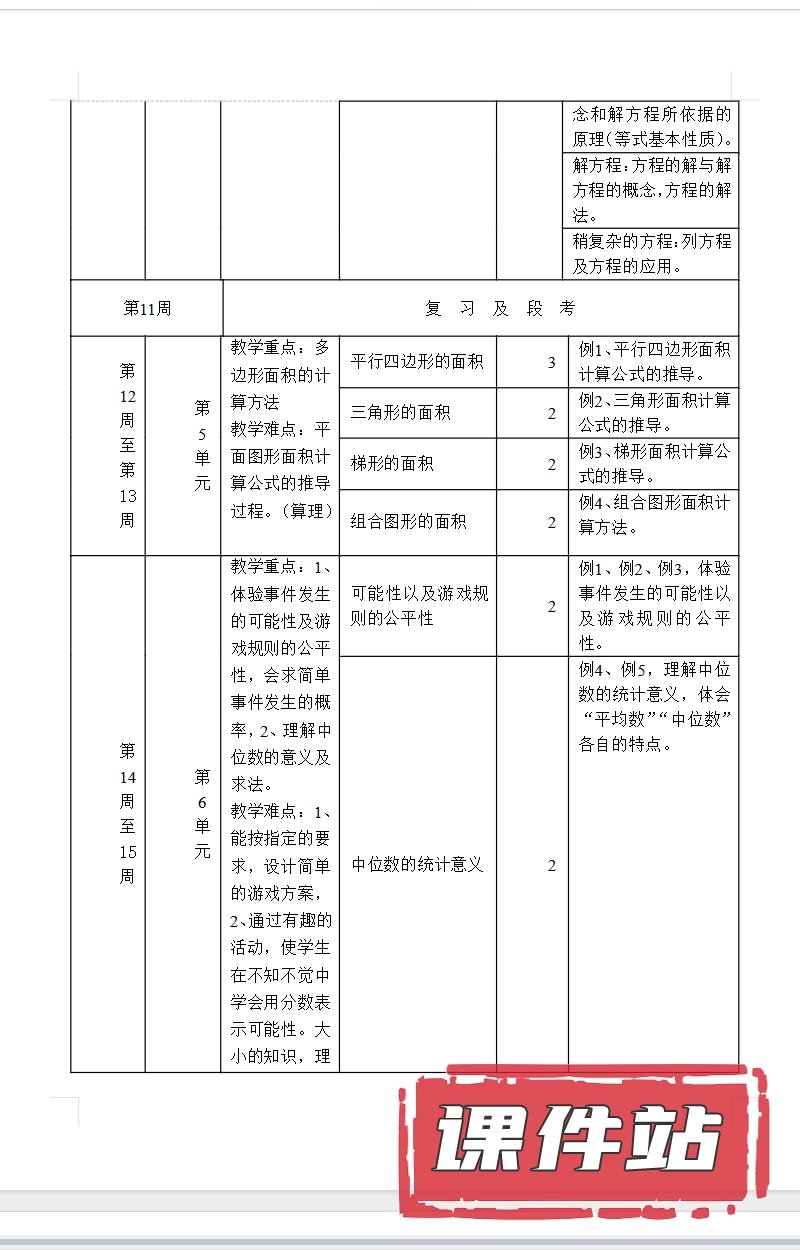 |  |  |  |  |  |  |
|---|---|---|---|---|---|
|  |  |  |  |  | 念和解方程所依据的原理(等式基本性质)。 |
|  |  |  |  |  | 解方程：方程的解与解方程的概念，方程的解法。 |
|  |  |  |  |  | 稍复杂的方程：列方程及方程的应用。 |
| 第11周 |  | 复　习　及　段　考 |  |  |  |
| 第12周至第13周 | 第5单元 | 教学重点：多边形面积的计算方法 教学难点：平面图形面积计算公式的推导过程。(算理) | 平行四边形的面积 | 3 | 例1、平行四边形面积计算公式的推导。 |
|  |  |  | 三角形的面积 | 2 | 例2、三角形面积计算公式的推导。 |
|  |  |  | 梯形的面积 | 2 | 例3、梯形面积计算公式的推导。 |
|  |  |  | 组合图形的面积 | 2 | 例4、组合图形面积计算方法。 |
| 第14周至15周 | 第6单元 | 教学重点：1、体验事件发生的可能性及游戏规则的公平性，会求简单事件发生的概率，2、理解中位数的意义及求法。 教学难点：1、能按指定的要求，设计简单的游戏方案，2、通过有趣的活动，使学生在不知不觉中学会用分数表示可能性。大小的知识，理 | 可能性以及游戏规则的公平性 | 2 | 例1、例2、例3，体验事件发生的可能性以及游戏规则的公平性。 |
|  |  |  | 中位数的统计意义 | 2 | 例4、例5，理解中位数的统计意义，体会“平均数”“中位数”各自的特点。 |

课件站